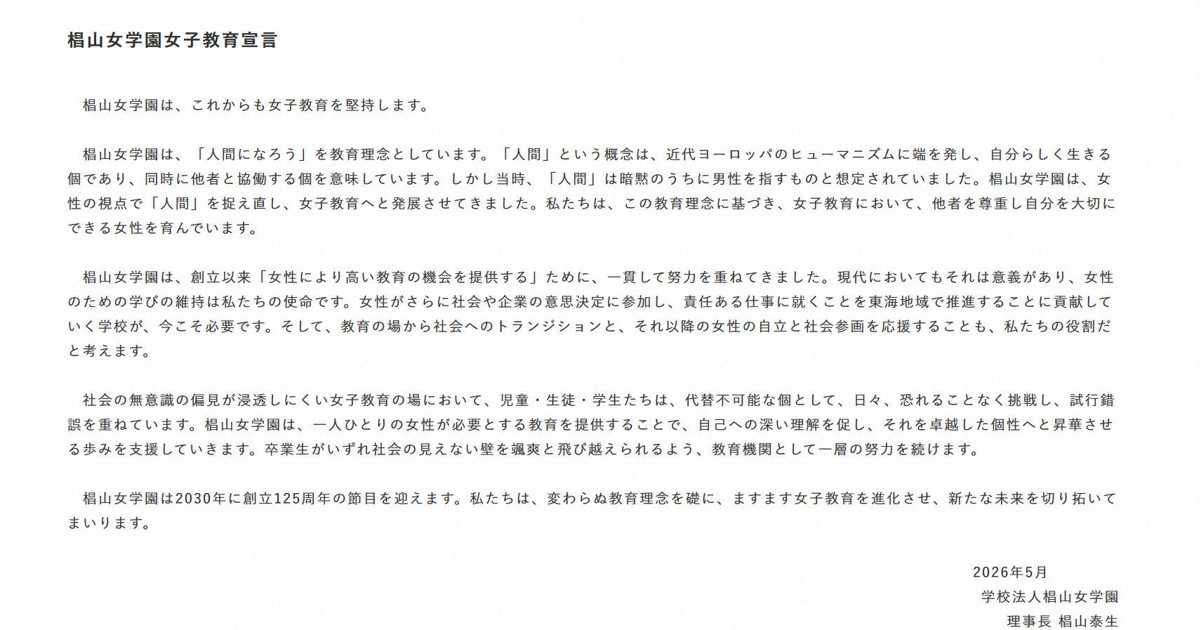 椙山女学園女子教育宣言

椙山女学園は、これからも女子教育を堅持します。

椙山女学園は、「人間になろう」を教育理念としています。「人間」という概念は、近代ヨーロッパのヒューマニズムに端を発し、自分らしく生きる個であり、同時に他者と協働する個を意味しています。しかし当時、「人間」は暗黙のうちに男性を指すものと想定されていました。椙山女学園は、女性の視点で「人間」を捉え直し、女子教育へと発展させてきました。私たちは、この教育理念に基づき、女子教育において、他者を尊重し自分を大切にできる女性を育んでいます。

椙山女学園は、創立以来「女性により高い教育の機会を提供する」ために、一貫して努力を重ねてきました。現代においてもそれは意義があり、女性のための学びの維持は私たちの使命です。女性がさらに社会や企業の意思決定に参加し、責任ある仕事に就くことを東海地域で推進することに貢献していく学校が、今こそ必要です。そして、教育の場から社会へのトランジションと、それ以降の女性の自立と社会参画を応援することも、私たちの役割だと考えます。

社会の無意識の偏見が浸透しにくい女子教育の場において、児童・生徒・学生たちは、代替不可能な個として、日々、恐れることなく挑戦し、試行錯誤を重ねています。椙山女学園は、一人ひとりの女性が必要とする教育を提供することで、自己への深い理解を促し、それを卓越した個性へと昇華させる歩みを支援していきます。卒業生がいずれ社会の見えない壁を颯爽と飛び越えられるよう、教育機関として一層の努力を続けます。

椙山女学園は2030年に創立125周年の節目を迎えます。私たちは、変わらぬ教育理念を礎に、ますます女子教育を進化させ、新たな未来を切り拓いてまいります。

2026年5月
学校法人椙山女学園
理事長 椙山泰生